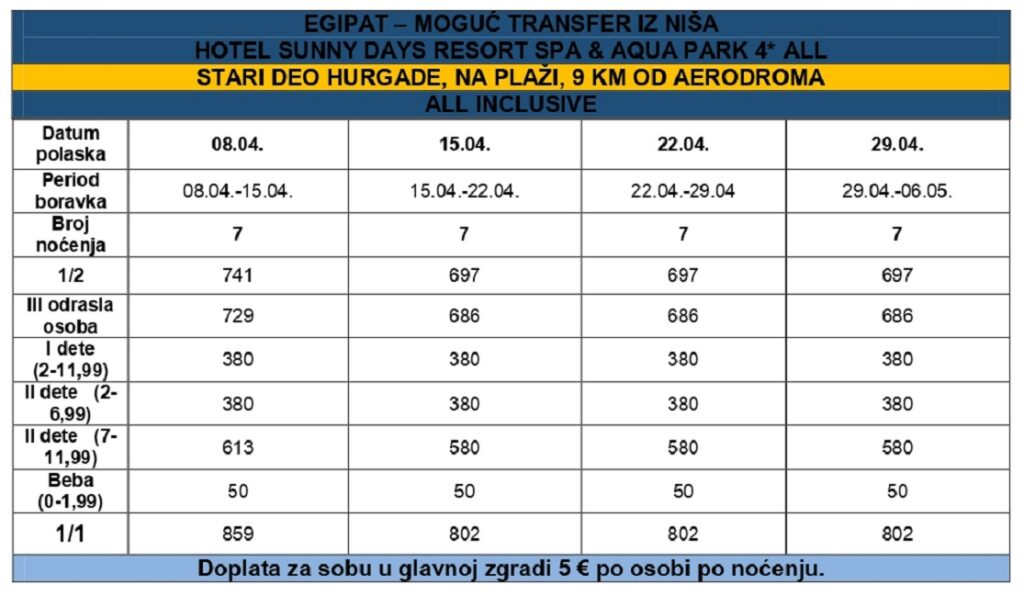 EGIPAT – MOGUĆ TRANSFER IZ NIŠA
HOTEL SUNNY DAYS RESORT SPA & AQUA PARK 4* ALL
STARI DEO HURGADE, NA PLAŽI, 9 KM OD AERODROMA
ALL INCLUSIVE

| Datum polaska | 08.04. | 15.04. | 22.04. | 29.04. |
|---|---|---|---|---|
| Period boravka | 08.04.-15.04. | 15.04.-22.04. | 22.04.-29.04 | 29.04.-06.05. |
| Broj noćenja | 7 | 7 | 7 | 7 |
| 1/2 | 741 | 697 | 697 | 697 |
| III odrasla osoba | 729 | 686 | 686 | 686 |
| I dete (2-11,99) | 380 | 380 | 380 | 380 |
| II dete (2-6,99) | 380 | 380 | 380 | 380 |
| II dete (7-11,99) | 613 | 580 | 580 | 580 |
| Beba (0-1,99) | 50 | 50 | 50 | 50 |
| 1/1 | 859 | 802 | 802 | 802 |

Doplata za sobu u glavnoj zgradi 5 € po osobi po noćenju.